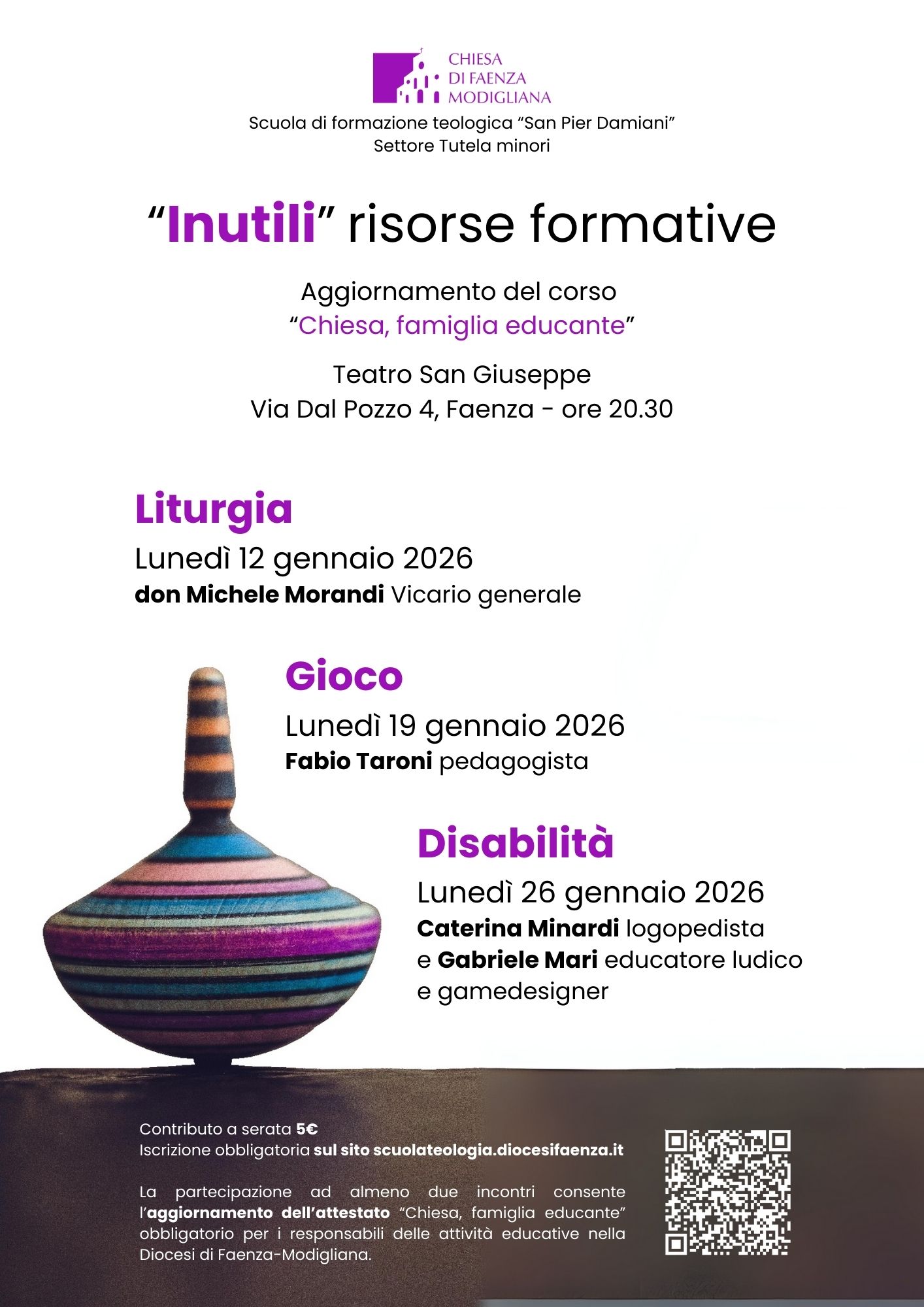 CHIESA DI FAENZA MODIGLIANA

Scuola di formazione teologica “San Pier Damiani”
Settore Tutela minori

“Inutili” risorse formative

Aggiornamento del corso
“Chiesa, famiglia educante”

Teatro San Giuseppe
Via Dal Pozzo 4, Faenza - ore 20.30

Liturgia
Lunedì 12 gennaio 2026
don Michele Morandi Vicario generale

Gioco
Lunedì 19 gennaio 2026
Fabio Taroni pedagogista

Disabilità
Lunedì 26 gennaio 2026
Caterina Minardi logopedista e Gabriele Mari educatore ludico e gamedesigner

Contributo a serata 5€
Iscrizione obbligatoria sul sito scuolateologia.diocesifaenza.it

La partecipazione ad almeno due incontri consente l’aggiornamento dell’attestato “Chiesa, famiglia educante” obbligatorio per i responsabili delle attività educative nella Diocesi di Faenza-Modigliana.